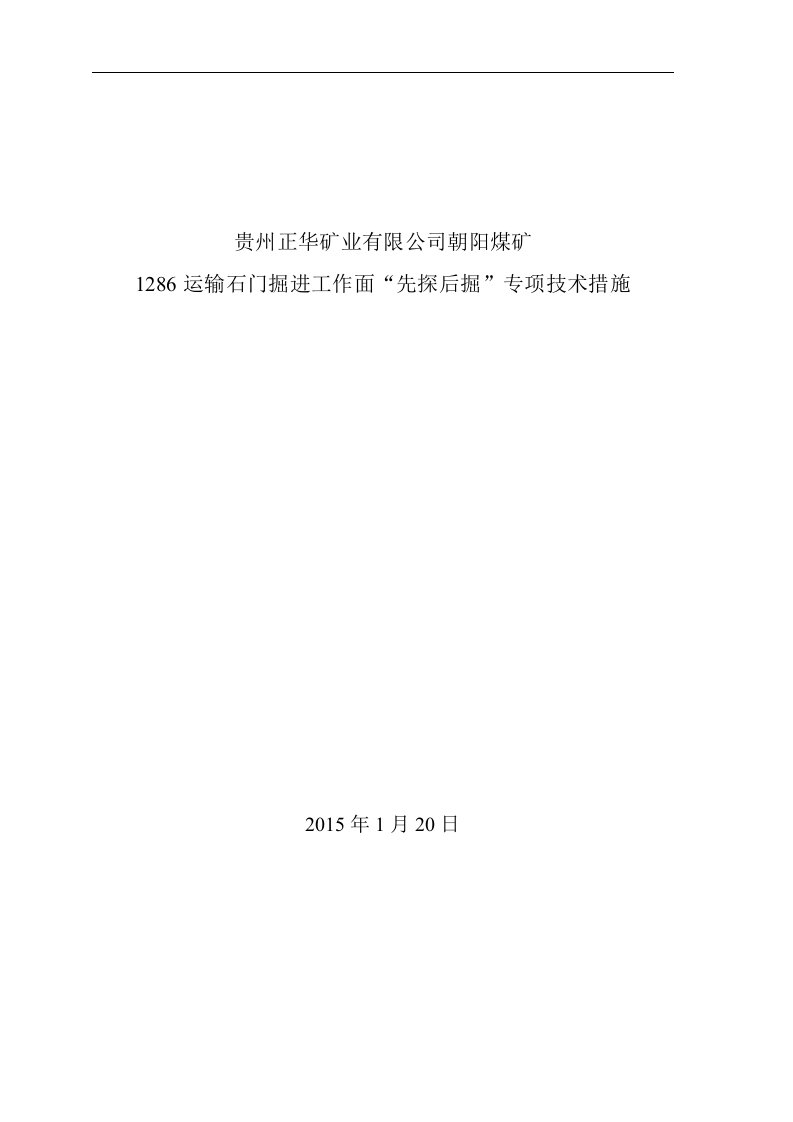 贵州正华矿业有限公司朝阳煤矿

1286 运输石门掘进工作面“先探后掘”专项技术措施

2015 年 1 月 20 日